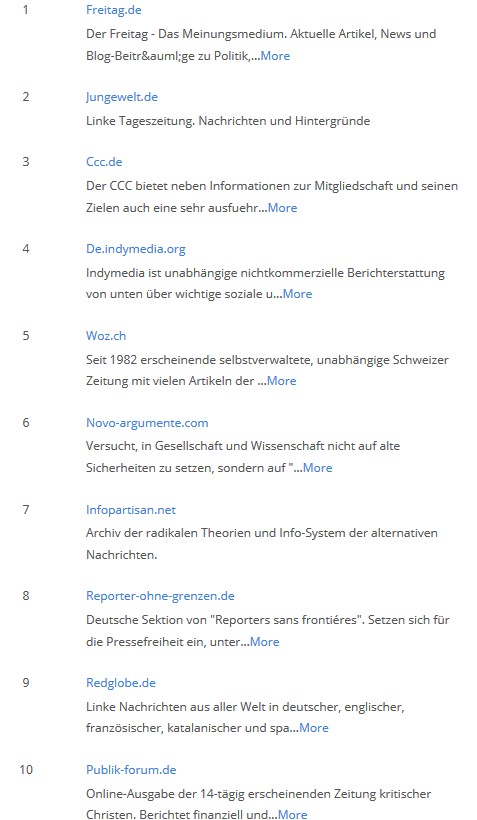 1 Freitag.de
Der Freitag - Das Meinungsmedium. Aktuelle Artikel, News und Blog-Beitr&auml;ge zu Politik,...More

2 Jungewelt.de
Linke Tageszeitung. Nachrichten und Hintergründe

3 Ccc.de
Der CCC bietet neben Informationen zur Mitgliedschaft und seinen Zielen auch eine sehr ausfuehr...More

4 De.indymedia.org
Indymedia ist unabhängige nichtkommerzielle Berichterstattung von unten über wichtige soziale u...More

5 Woz.ch
Seit 1982 erscheinende selbstverwaltete, unabhängige Schweizer Zeitung mit vielen Artikeln der ...More

6 Novo-argumente.com
Versucht, in Gesellschaft und Wissenschaft nicht auf alte Sicherheiten zu setzen, sondern auf "...More

7 Infopartisan.net
Archiv der radikalen Theorien und Info-System der alternativen Nachrichten.

8 Reporter-ohne-grenzen.de
Deutsche Sektion von "Reporters sans frontiéres". Setzen sich für die Pressefreiheit ein, unter...More

9 Redglobe.de
Linke Nachrichten aus aller Welt in deutscher, englischer, französischer, katalanischer und spa...More

10 Publik-forum.de
Online-Ausgabe der 14-tägig erscheinenden Zeitung kritischer Christen. Berichtet finanziell und...More